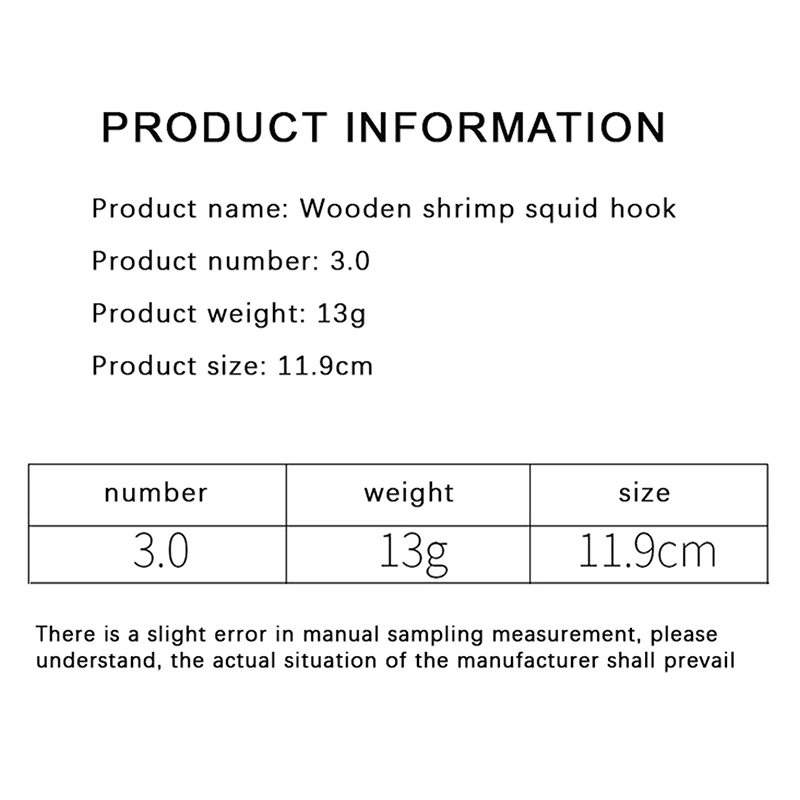 PRODUCT INFORMATION

Product name: Wooden shrimp squid hook

Product number: 3.0

Product weight: 13g

Product size: 11.9cm

| number | weight | size |
|---|---|---|
| 3.0 | 13g | 11.9cm |

There is a slight error in manual sampling measurement, please understand, the actual situation of the manufacturer shall prevail